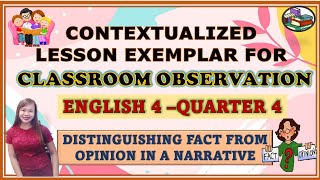 CONTEXTUALIZED LESSON EXEMPLAR FOR

CLASSROOM OBSERVATION

ENGLISH 4 –QUARTER 4

DISTINGUISHING FACT FROM OPINION IN A NARRATIVE

FACT

?

OPINION